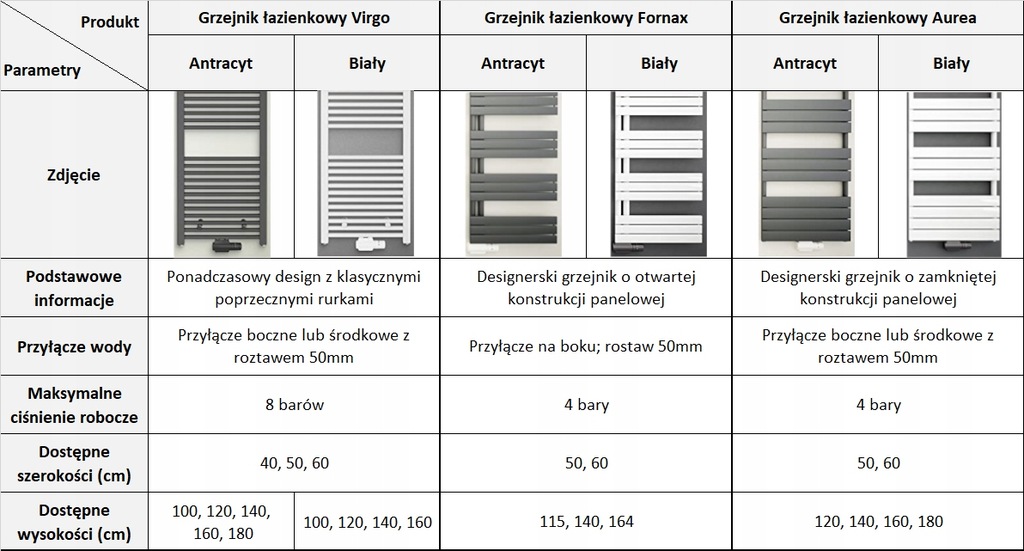 | Produkt / Parametry | Grzejnik łazienkowy Virgo | | Grzejnik łazienkowy Fornax | | Grzejnik łazienkowy Aurea | |
|---|---|---|---|---|---|---|
| | Antracyt | Biały | Antracyt | Biały | Antracyt | Biały |
| Zdjęcie | | | | | | |
| Podstawowe informacje | Ponadczasowy design z klasycznymi poprzecznymi rurkami | | Designerski grzejnik o otwartej konstrukcji panelowej | | Designerski grzejnik o zamkniętej konstrukcji panelowej | |
| Przyłącze wody | Przyłącze boczne lub środkowe z roztawem 50mm | | Przyłącze na boku; rostaw 50mm | | Przyłącze boczne lub środkowe z roztawem 50mm | |
| Maksymalne ciśnienie robocze | 8 barów | | 4 bary | | 4 bary | |
| Dostępne szerokości (cm) | 40, 50, 60 | | 50, 60 | | 50, 60 | |
| Dostępne wysokości (cm) | 100, 120, 140, 160, 180 | 100, 120, 140, 160 | 115, 140, 164 | | 120, 140, 160, 180 | |